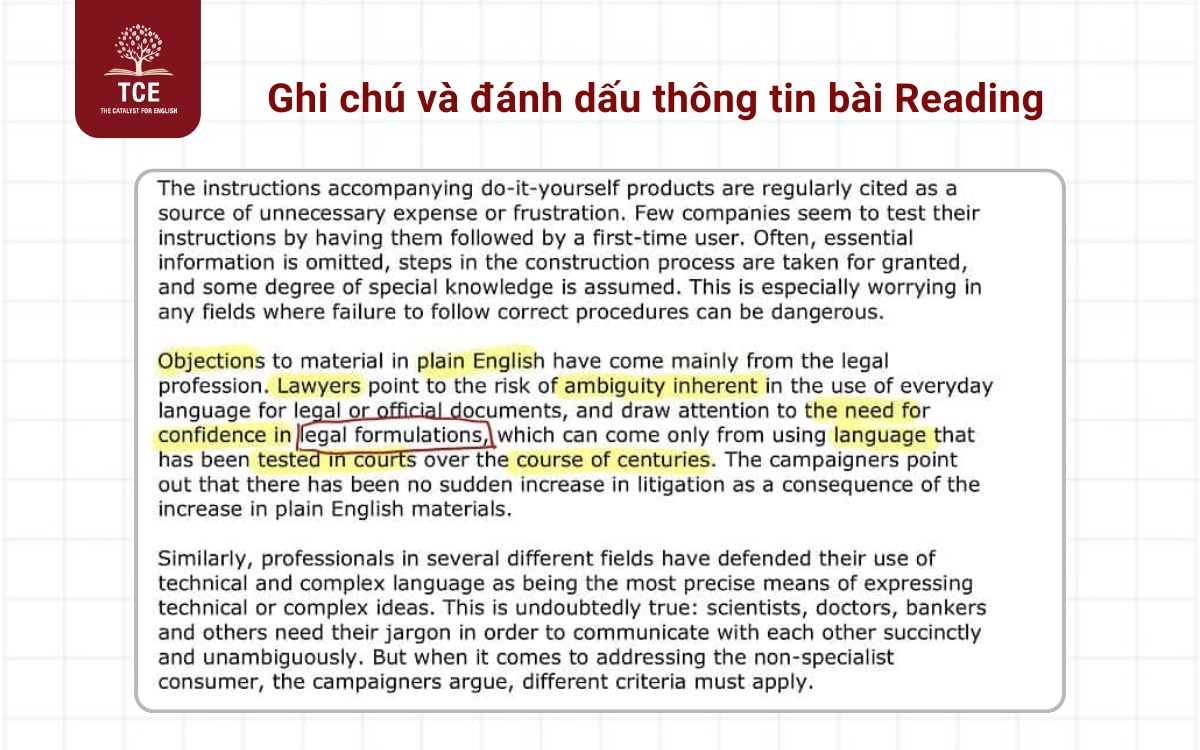 TCE
THE CATALYST FOR ENGLISH

Ghi chú và đánh dấu thông tin bài Reading

The instructions accompanying do-it-yourself products are regularly cited as a source of unnecessary expense or frustration. Few companies seem to test their instructions by having them followed by a first-time user. Often, essential information is omitted, steps in the construction process are taken for granted, and some degree of special knowledge is assumed. This is especially worrying in any fields where failure to follow correct procedures can be dangerous.

Objections to material in plain English have come mainly from the legal profession. Lawyers point to the risk of ambiguity inherent in the use of everyday language for legal or official documents, and draw attention to the need for confidence in legal formulations, which can come only from using language that has been tested in courts over the course of centuries. The campaigners point out that there has been no sudden increase in litigation as a consequence of the increase in plain English materials.

Similarly, professionals in several different fields have defended their use of technical and complex language as being the most precise means of expressing technical or complex ideas. This is undoubtedly true: scientists, doctors, bankers and others need their jargon in order to communicate with each other succinctly and unambiguously. But when it comes to addressing the non-specialist consumer, the campaigners argue, different criteria must apply.